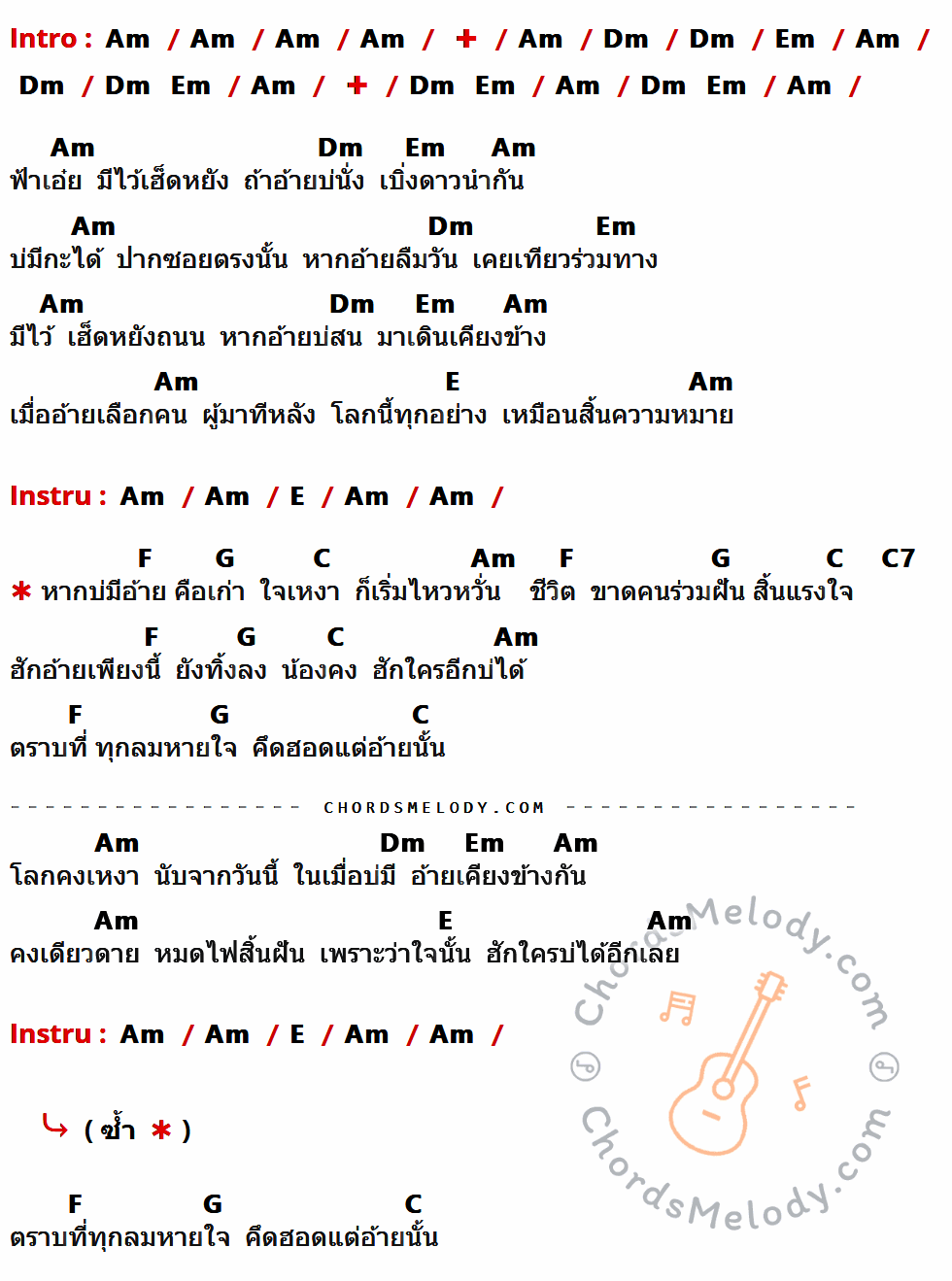 Intro : Am / Am / Am / Am / + / Am / Dm / Dm / Em / Am /
Dm / Dm Em / Am / + / Dm Em / Am / Dm Em / Am /

Am Dm Em Am
ฟ้าเอ่ย มีไว้เฮ็ดหยัง ถ้าอ้ายบ่นั่ง เบิ่งดาวนำกัน

Am Dm Em
บ่มีกะได้ ปากซอยตรงนั้น หากอ้ายลืมวัน เคยเทียวร่วมทาง

Am Dm Em Am
มีไว้ เฮ็ดหยังถนน หากอ้ายบ่สน มาเดินเคียงข้าง

Am E Am
เมื่ออ้ายเลือกคน ผู้มาทีหลัง โลกนี้ทุกอย่าง เหมือนสิ้นความหมาย

Instru : Am / Am / E / Am / Am /

F G C Am F G C C7
✱ หากบ่มีอ้าย คือเก่า ใจเหงา ก็เริ่มไหวหวั่น ชีวิต ขาดคนร่วมฝัน สิ้นแรงใจ

F G C Am
ฮักอ้ายเพียงนี้ ยังทิ้งลง น้องคง ฮักใครอีกบ่ได้

F G C
ตราบที่ ทุกลมหายใจ คึดฮอดแต่อ้ายนั้น

CHORDSMELODY.COM

Am Dm Em Am
โลกคงเหงา นับจากวันนี้ ในเมื่อบ่มี อ้ายเคียงข้างกัน

Am E Am
คงเดียวดาย หมดไฟสิ้นฝัน เพราะว่าใจนั้น ฮักใครบ่ได้อีกเลย

Instru : Am / Am / E / Am / Am /

( ซ้ำ ✱ )

F G C
ตราบที่ทุกลมหายใจ คึดฮอดแต่อ้ายนั้น

ChordsMelody.com
ChordsMelody.com